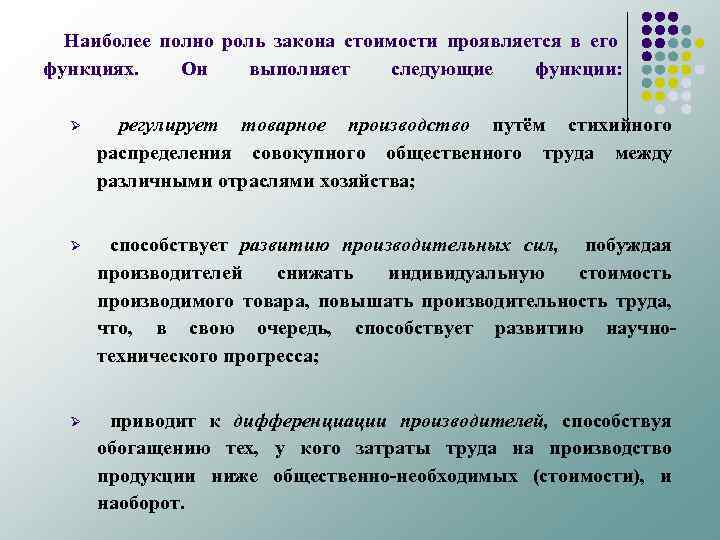 Наиболее полно роль закона стоимости проявляется в его функциях. Он выполняет следующие функции:

➢ регулирует товарное производство путём стихийного распределения совокупного общественного труда между различными отраслями хозяйства;

➢ способствует развитию производительных сил, побуждая производителей снижать индивидуальную стоимость производимого товара, повышать производительность труда, что, в свою очередь, способствует развитию научно-технического прогресса;

➢ приводит к дифференциации производителей, способствуя обогащению тех, у кого затраты труда на производство продукции ниже общественно-необходимых (стоимости), и наоборот.